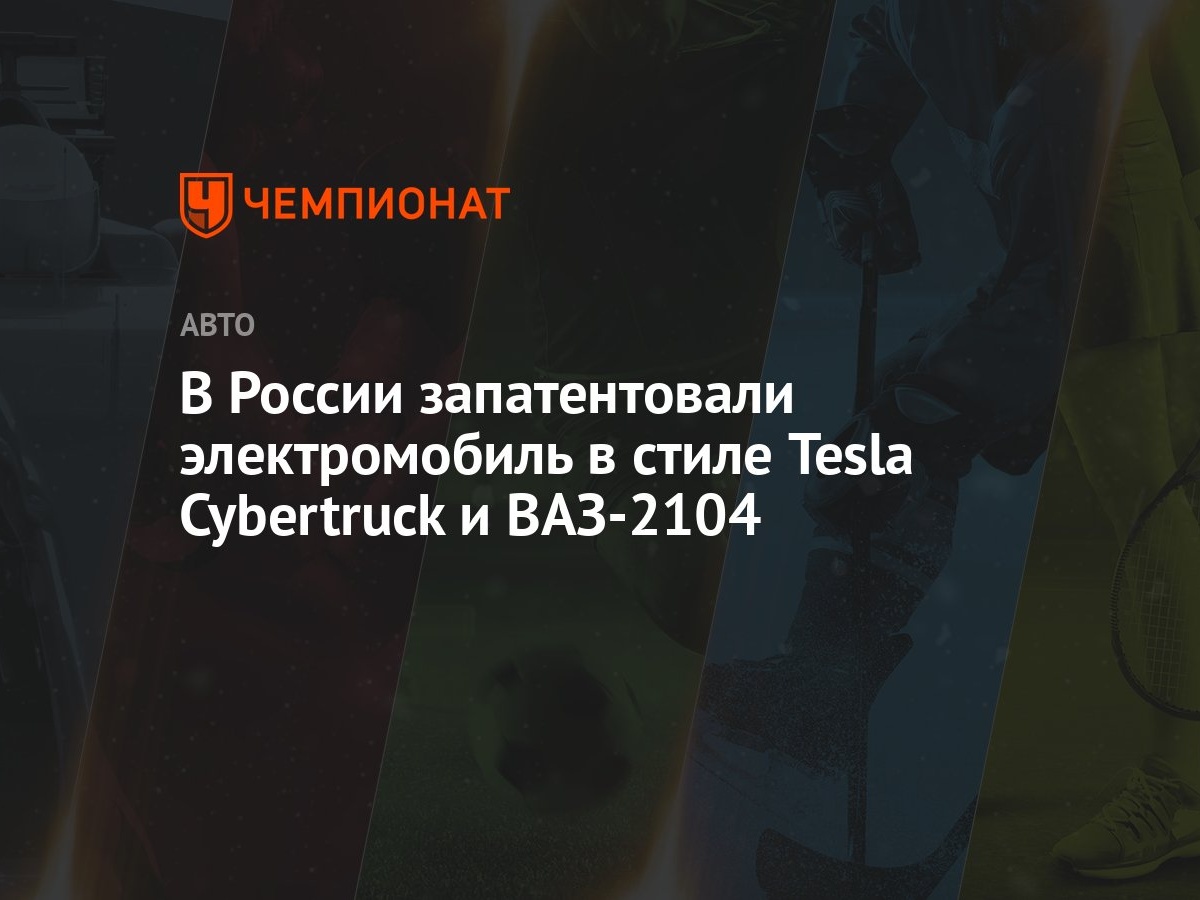 ЧЕМПИОНАТ

АВТО

В России запатентовали электромобиль в стиле Tesla Cybertruck и ВАЗ-2104